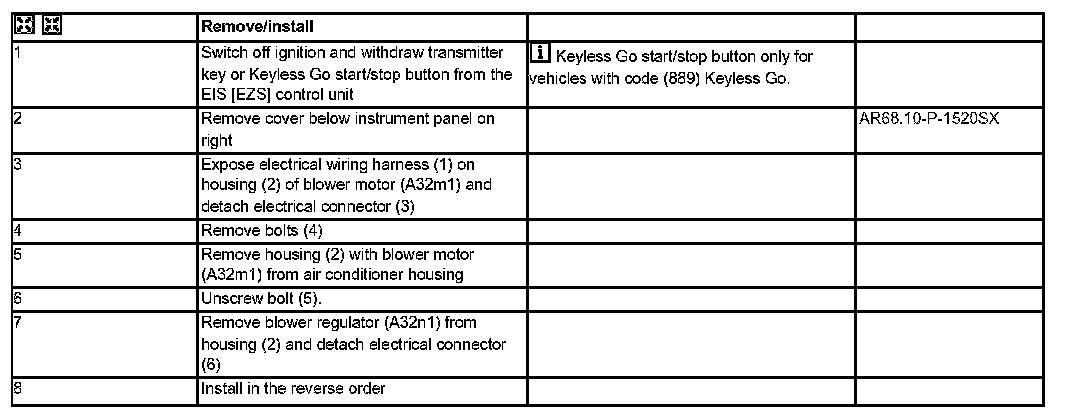 |  | Remove/install |  |  |
|---|---|---|---|
| 1 | Switch off ignition and withdraw transmitter key or Keyless Go start/stop button from the EIS [EZS] control unit | i Keyless Go start/stop button only for vehicles with code (889) Keyless Go. |  |
| 2 | Remove cover below instrument panel on right |  | AR68.10-P-1520SX |
| 3 | Expose electrical wiring harness (1) on housing (2) of blower motor (A32m1) and detach electrical connector (3) |  |  |
| 4 | Remove bolts (4) |  |  |
| 5 | Remove housing (2) with blower motor (A32m1) from air conditioner housing |  |  |
| 6 | Unscrew bolt (5). |  |  |
| 7 | Remove blower regulator (A32n1) from housing (2) and detach electrical connector (6) |  |  |
| 8 | Install in the reverse order |  |  |